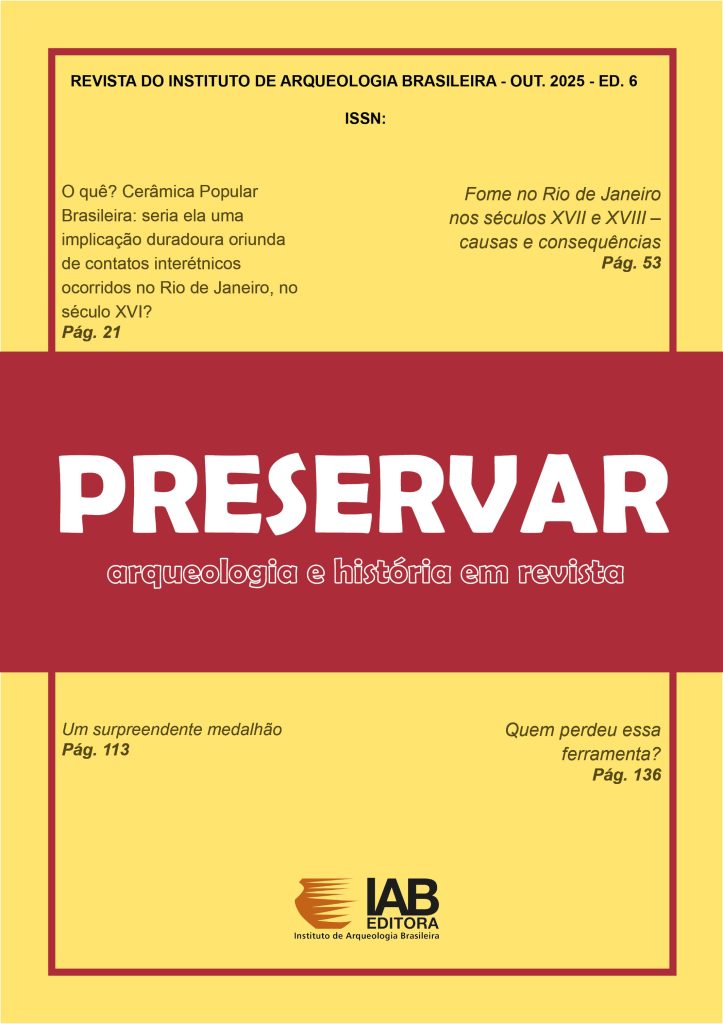 REVISTA DO INSTITUTO DE ARQUEOLOGIA BRASILEIRA - OUT. 2025 - ED. 6

ISSN:

O quê? Cerâmica Popular Brasileira: seria ela uma implicação duradoura oriunda de contatos interétnicos ocorridos no Rio de Janeiro, no século XVI?
Pág. 21

Fome no Rio de Janeiro nos séculos XVII e XVIII – causas e consequências
Pág. 53

PRESERVAR

arqueologia e história em revista

Um surpreendente medalhão
Pág. 113

Quem perdeu essa ferramenta?
Pág. 136

IAB
EDITORA
Instituto de Arqueologia Brasileira